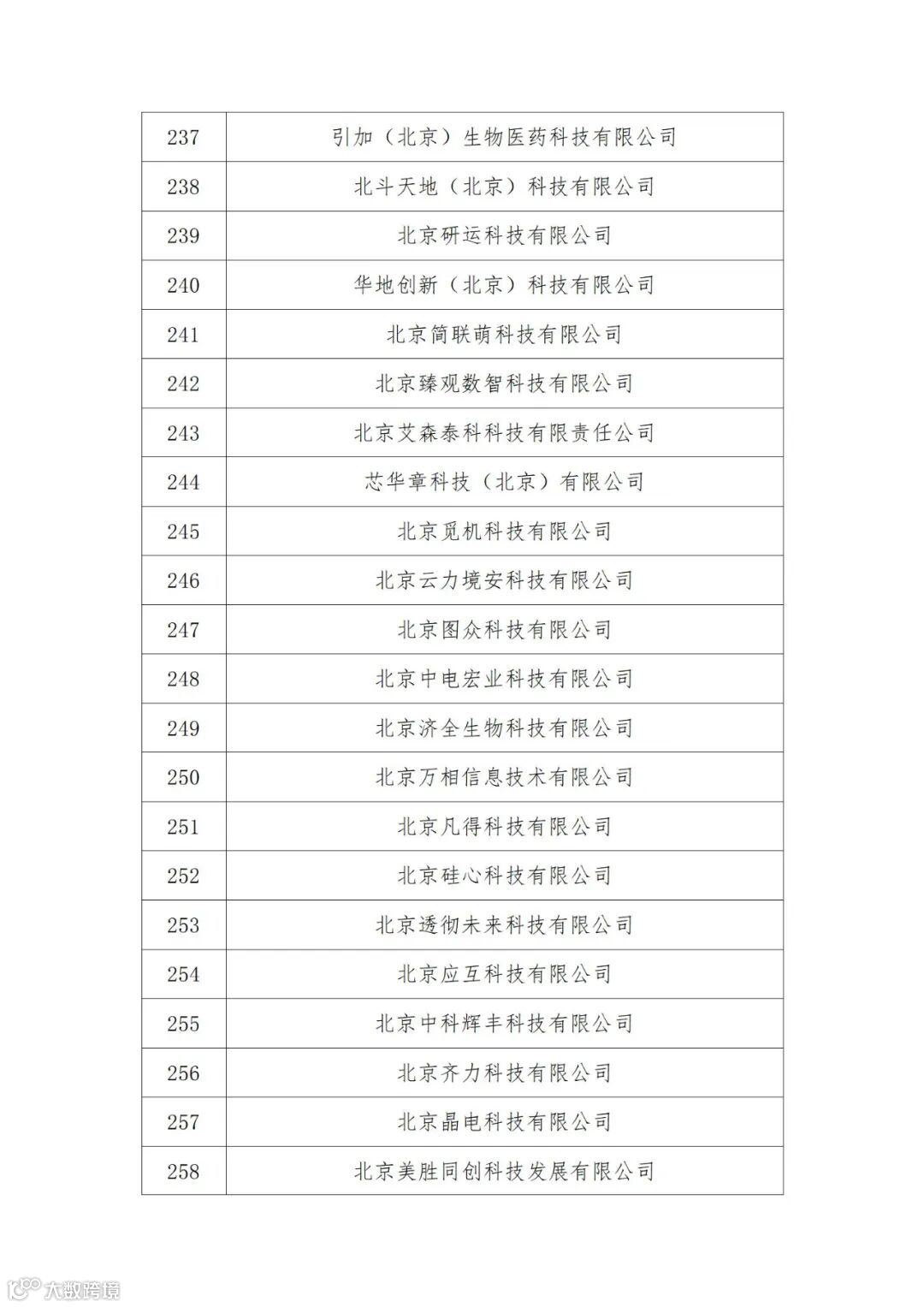 | 237 | 引加（北京）生物医药科技有限公司 |
|---|---|
| 238 | 北斗天地（北京）科技有限公司 |
| 239 | 北京研运科技有限公司 |
| 240 | 华地创新（北京）科技有限公司 |
| 241 | 北京简联萌科技有限公司 |
| 242 | 北京臻观数智科技有限公司 |
| 243 | 北京艾森泰科科技有限责任公司 |
| 244 | 芯华章科技（北京）有限公司 |
| 245 | 北京觅机科技有限公司 |
| 246 | 北京云力境安科技有限公司 |
| 247 | 北京图众科技有限公司 |
| 248 | 北京中电宏业科技有限公司 |
| 249 | 北京济全生物科技有限公司 |
| 250 | 北京万相信息技术有限公司 |
| 251 | 北京凡得科技有限公司 |
| 252 | 北京硅心科技有限公司 |
| 253 | 北京透彻未来科技有限公司 |
| 254 | 北京应互科技有限公司 |
| 255 | 北京中科辉丰科技有限公司 |
| 256 | 北京齐力科技有限公司 |
| 257 | 北京晶电科技有限公司 |
| 258 | 北京美胜同创科技发展有限公司 |

大数跨境